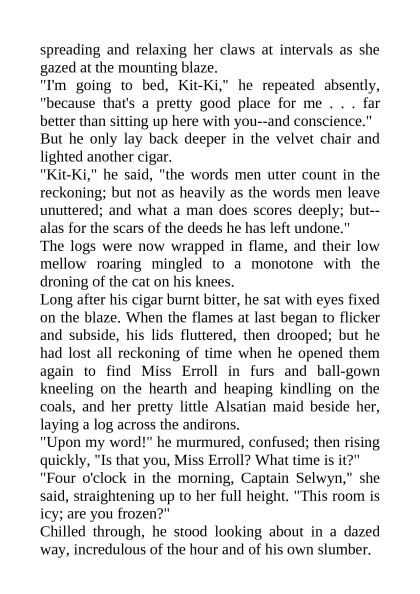 spreading and relaxing her claws at intervals as she gazed at the mounting blaze.

"I'm going to bed, Kit-Ki," he repeated absently, "because that's a pretty good place for me . . . far better than sitting up here with you--and conscience."

But he only lay back deeper in the velvet chair and lighted another cigar.

"Kit-Ki," he said, "the words men utter count in the reckoning; but not as heavily as the words men leave unuttered; and what a man does scores deeply; but--alas for the scars of the deeds he has left undone."

The logs were now wrapped in flame, and their low mellow roaring mingled to a monotone with the droning of the cat on his knees.

Long after his cigar burnt bitter, he sat with eyes fixed on the blaze. When the flames at last began to flicker and subside, his lids fluttered, then drooped; but he had lost all reckoning of time when he opened them again to find Miss Erroll in furs and ball-gown kneeling on the hearth and heaping kindling on the coals, and her pretty little Alsatian maid beside her, laying a log across the andirons.

"Upon my word!" he murmured, confused; then rising quickly, "Is that you, Miss Erroll? What time is it?"

"Four o'clock in the morning, Captain Selwyn," she said, straightening up to her full height. "This room is icy; are you frozen?"

Chilled through, he stood looking about in a dazed way, incredulous of the hour and of his own slumber.